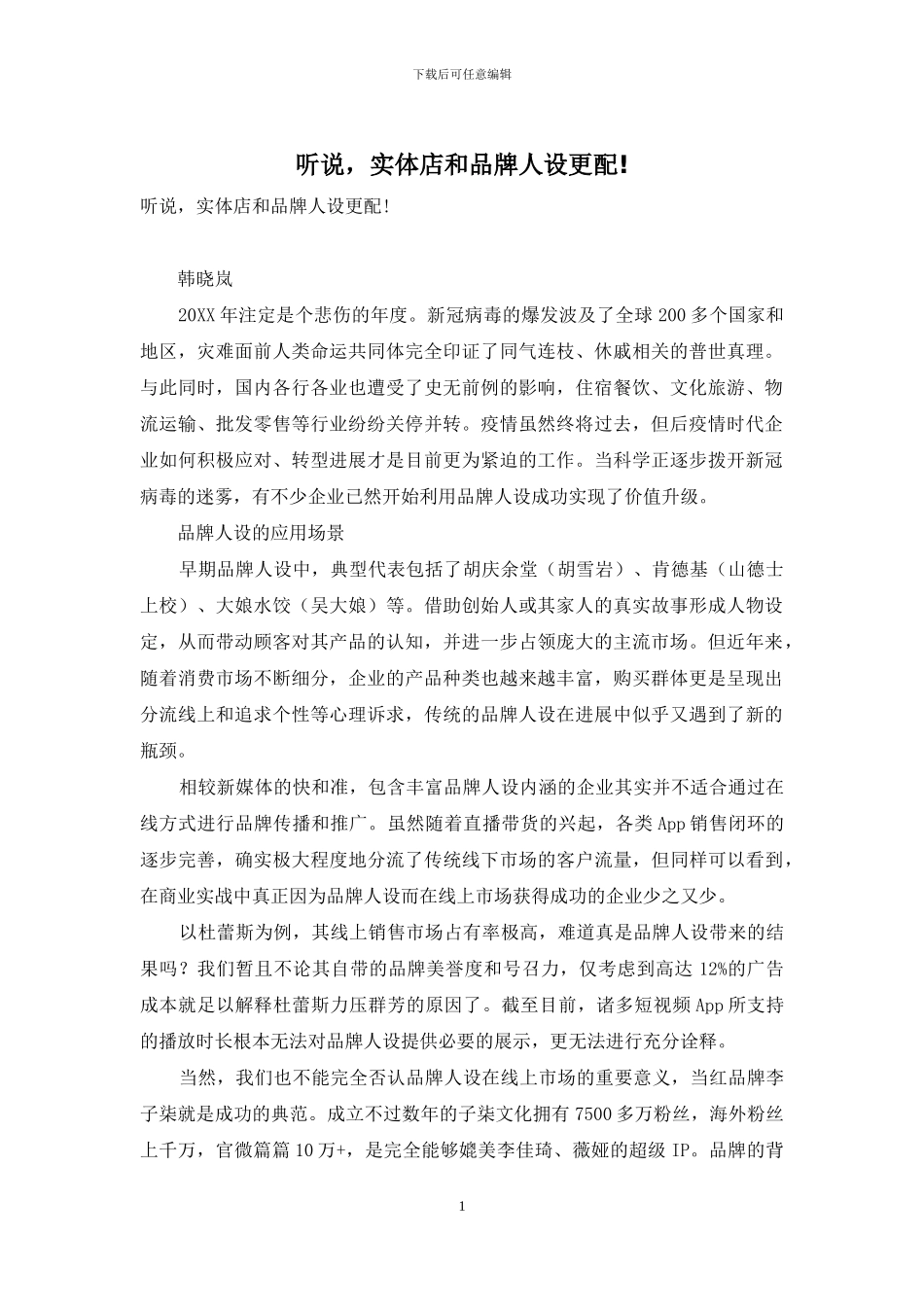 下载后可任意编辑

听说，实体店和品牌人设更配！

听说，实体店和品牌人设更配！

韩晓岚

20XX 年注定是个悲伤的年度。新冠病毒的爆发波及了全球 200 多个国家和地区，灾难面前人类命运共同体完全印证了同气连枝、休戚相关的普世真理。与此同时，国内各行各业也遭受了史无前例的影响，住宿餐饮、文化旅游、物流运输、批发零售等行业纷纷关停并转。疫情虽然终将过去，但后疫情时代企业如何积极应对、转型进展才是目前更为紧迫的工作。当科学正逐步拨开新冠病毒的迷雾，有不少企业已然开始利用品牌人设成功实现了价值升级。

品牌人设的应用场景

早期品牌人设中，典型代表包括了胡庆余堂（胡雪岩）、肯德基（山德士上校）、大娘水饺（吴大娘）等。借助创始人或其家人的真实故事形成人物设定，从而带动顾客对其产品的认知，并进一步占领庞大的主流市场。但近年来，随着消费市场不断细分，企业的产品种类也越来越丰富，购买群体更是呈现出分流线上和追求个性等心理诉求，传统的品牌人设在进展中似乎又遇到了新的瓶颈。

相较新媒体的快和准，包含丰富品牌人设内涵的企业其实并不适合通过在线方式进行品牌传播和推广。虽然随着直播带货的兴起，各类 App 销售闭环的逐步完善，确实极大程度地分流了传统线下市场的客户流量，但同样可以看到，在商业实战中真正因为品牌人设而在线上市场获得成功的企业少之又少。

以杜蕾斯为例，其线上销售市场占有率极高，难道真是品牌人设带来的结果吗？我们暂且不论其自带的品牌美誉度和号召力，仅考虑到高达 12%的广告成本就足以解释杜蕾斯力压群芳的原因了。截至目前，诸多短视频 App 所支持的播放时长根本无法对品牌人设提供必要的展示，更无法进行充分诠释。

当然，我们也不能完全否认品牌人设在线上市场的重要意义，当红品牌李子柒就是成功的典范。成立不过数年的子柒文化拥有 7500 多万粉丝，海外粉丝上千万，官微篇篇 10 万+，是完全能够媲美李佳琦、薇娅的超级 IP。品牌的背

1